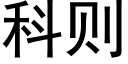 科则